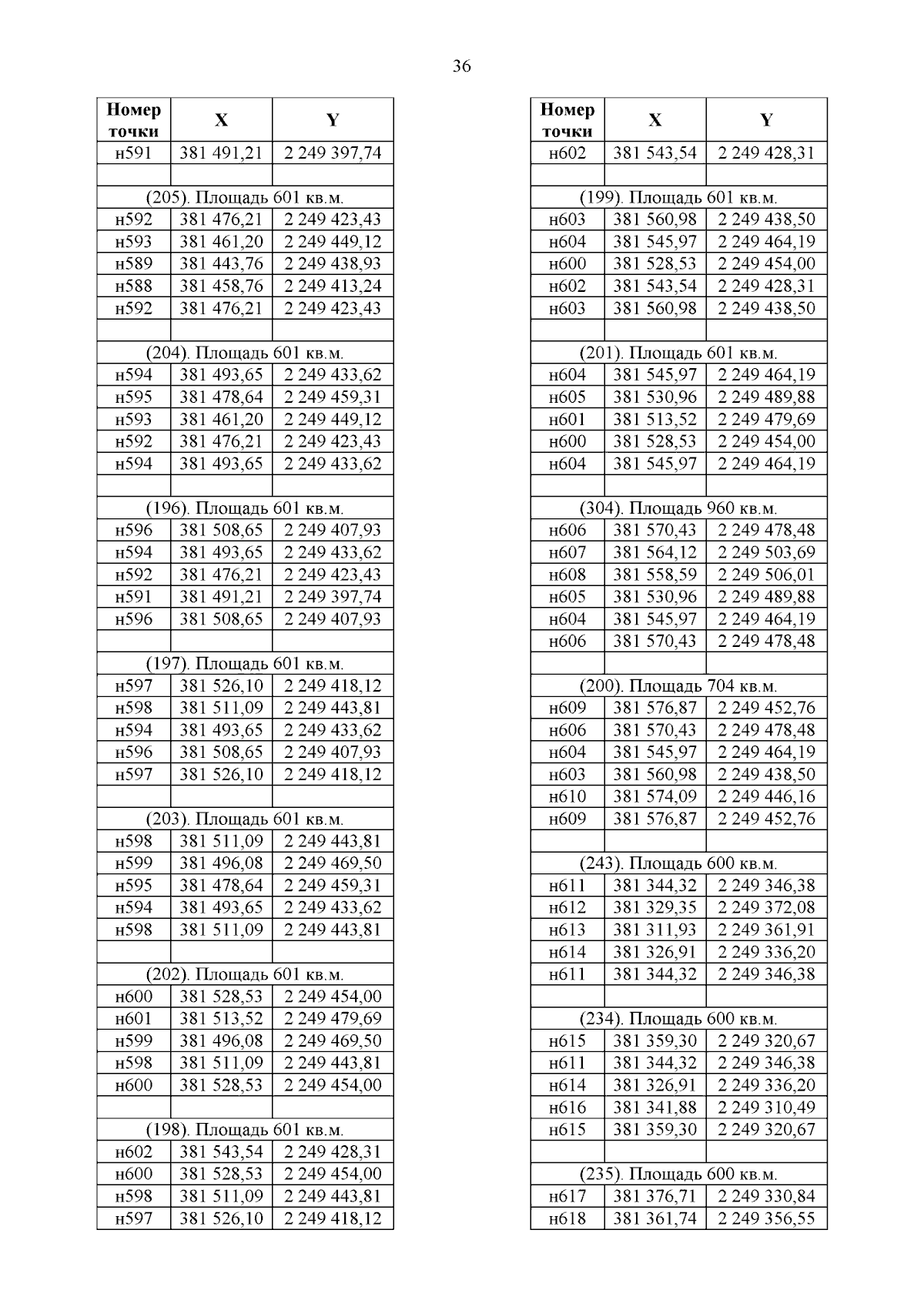 36

| Номер точки | X | Y |
|---|---|---|
| н591 | 381 491,21 | 2 249 397,74 |
| | | |
| (205). Площадь 601 кв.м. | | |
| н592 | 381 476,21 | 2 249 423,43 |
| н593 | 381 461,20 | 2 249 449,12 |
| н589 | 381 443,76 | 2 249 438,93 |
| н588 | 381 458,76 | 2 249 413,24 |
| н592 | 381 476,21 | 2 249 423,43 |
| | | |
| (204). Площадь 601 кв.м. | | |
| н594 | 381 493,65 | 2 249 433,62 |
| н595 | 381 478,64 | 2 249 459,31 |
| н593 | 381 461,20 | 2 249 449,12 |
| н592 | 381 476,21 | 2 249 423,43 |
| н594 | 381 493,65 | 2 249 433,62 |
| | | |
| (196). Площадь 601 кв.м. | | |
| н596 | 381 508,65 | 2 249 407,93 |
| н594 | 381 493,65 | 2 249 433,62 |
| н592 | 381 476,21 | 2 249 423,43 |
| н591 | 381 491,21 | 2 249 397,74 |
| н596 | 381 508,65 | 2 249 407,93 |
| | | |
| (197). Площадь 601 кв.м. | | |
| н597 | 381 526,10 | 2 249 418,12 |
| н598 | 381 511,09 | 2 249 443,81 |
| н594 | 381 493,65 | 2 249 433,62 |
| н596 | 381 508,65 | 2 249 407,93 |
| н597 | 381 526,10 | 2 249 418,12 |
| | | |
| (203). Площадь 601 кв.м. | | |
| н598 | 381 511,09 | 2 249 443,81 |
| н599 | 381 496,08 | 2 249 469,50 |
| н595 | 381 478,64 | 2 249 459,31 |
| н594 | 381 493,65 | 2 249 433,62 |
| н598 | 381 511,09 | 2 249 443,81 |
| | | |
| (202). Площадь 601 кв.м. | | |
| н600 | 381 528,53 | 2 249 454,00 |
| н601 | 381 513,52 | 2 249 479,69 |
| н599 | 381 496,08 | 2 249 469,50 |
| н598 | 381 511,09 | 2 249 443,81 |
| н600 | 381 528,53 | 2 249 454,00 |
| | | |
| (198). Площадь 601 кв.м. | | |
| н602 | 381 543,54 | 2 249 428,31 |
| н600 | 381 528,53 | 2 249 454,00 |
| н598 | 381 511,09 | 2 249 443,81 |
| н597 | 381 526,10 | 2 249 418,12 |

| Номер точки | X | Y |
|---|---|---|
| н602 | 381 543,54 | 2 249 428,31 |
| | | |
| (199). Площадь 601 кв.м. | | |
| н603 | 381 560,98 | 2 249 438,50 |
| н604 | 381 545,97 | 2 249 464,19 |
| н600 | 381 528,53 | 2 249 454,00 |
| н602 | 381 543,54 | 2 249 428,31 |
| н603 | 381 560,98 | 2 249 438,50 |
| | | |
| (201). Площадь 601 кв.м. | | |
| н604 | 381 545,97 | 2 249 464,19 |
| н605 | 381 530,96 | 2 249 489,88 |
| н601 | 381 513,52 | 2 249 479,69 |
| н600 | 381 528,53 | 2 249 454,00 |
| н604 | 381 545,97 | 2 249 464,19 |
| | | |
| (304). Площадь 960 кв.м. | | |
| н606 | 381 570,43 | 2 249 478,48 |
| н607 | 381 564,12 | 2 249 503,69 |
| н608 | 381 558,59 | 2 249 506,01 |
| н605 | 381 530,96 | 2 249 489,88 |
| н604 | 381 545,97 | 2 249 464,19 |
| н606 | 381 570,43 | 2 249 478,48 |
| | | |
| (200). Площадь 704 кв.м. | | |
| н609 | 381 576,87 | 2 249 452,76 |
| н606 | 381 570,43 | 2 249 478,48 |
| н604 | 381 545,97 | 2 249 464,19 |
| н603 | 381 560,98 | 2 249 438,50 |
| н610 | 381 574,09 | 2 249 446,16 |
| н609 | 381 576,87 | 2 249 452,76 |
| | | |
| (243). Площадь 600 кв.м. | | |
| н611 | 381 344,32 | 2 249 346,38 |
| н612 | 381 329,35 | 2 249 372,08 |
| н613 | 381 311,93 | 2 249 361,91 |
| н614 | 381 326,91 | 2 249 336,20 |
| н611 | 381 344,32 | 2 249 346,38 |
| | | |
| (234). Площадь 600 кв.м. | | |
| н615 | 381 359,30 | 2 249 320,67 |
| н611 | 381 344,32 | 2 249 346,38 |
| н614 | 381 326,91 | 2 249 336,20 |
| н616 | 381 341,88 | 2 249 310,49 |
| н615 | 381 359,30 | 2 249 320,67 |
| | | |
| (235). Площадь 600 кв.м. | | |
| н617 | 381 376,71 | 2 249 330,84 |
| н618 | 381 361,74 | 2 249 356,55 |